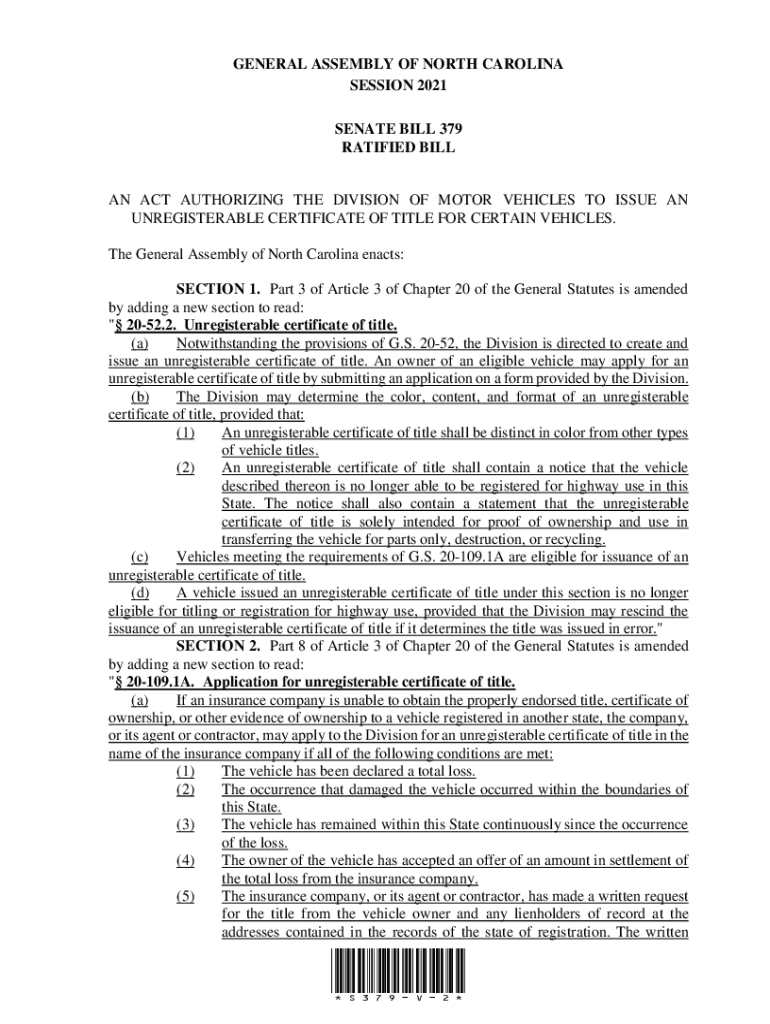 GENERAL ASSEMBLY OF NORTH CAROLINA
SESSION 2021

SENATE BILL 379
RATIFIED BILL

AN ACT AUTHORIZING THE DIVISION OF MOTOR VEHICLES TO ISSUE AN UNREGISTERABLE CERTIFICATE OF TITLE FOR CERTAIN VEHICLES.

The General Assembly of North Carolina enacts:

SECTION 1. Part 3 of Article 3 of Chapter 20 of the General Statutes is amended by adding a new section to read:
"§ 20-52.2. Unregisterable certificate of title.
(a) Notwithstanding the provisions of G.S. 20-52, the Division is directed to create and issue an unregisterable certificate of title. An owner of an eligible vehicle may apply for an unregisterable certificate of title by submitting an application on a form provided by the Division.
(b) The Division may determine the color, content, and format of an unregisterable certificate of title, provided that:
(1) An unregisterable certificate of title shall be distinct in color from other types of vehicle titles.
(2) An unregisterable certificate of title shall contain a notice that the vehicle described thereon is no longer able to be registered for highway use in this State. The notice shall also contain a statement that the unregisterable certificate of title is solely intended for proof of ownership and use in transferring the vehicle for parts only, destruction, or recycling.
(c) Vehicles meeting the requirements of G.S. 20-109.1A are eligible for issuance of an unregisterable certificate of title.
(d) A vehicle issued an unregisterable certificate of title under this section is no longer eligible for titling or registration for highway use, provided that the Division may rescind the issuance of an unregisterable certificate of title if it determines the title was issued in error."
SECTION 2. Part 8 of Article 3 of Chapter 20 of the General Statutes is amended by adding a new section to read:
"§ 20-109.1A. Application for unregisterable certificate of title.
(a) If an insurance company is unable to obtain the properly endorsed title, certificate of ownership, or other evidence of ownership to a vehicle registered in another state, the company, or its agent or contractor, may apply to the Division for an unregisterable certificate of title in the name of the insurance company if all of the following conditions are met:
(1) The vehicle has been declared a total loss.
(2) The occurrence that damaged the vehicle occurred within the boundaries of this State.
(3) The vehicle has remained within this State continuously since the occurrence of the loss.
(4) The owner of the vehicle has accepted an offer of an amount in settlement of the total loss from the insurance company.
(5) The insurance company, or its agent or contractor, has made a written request for the title from the vehicle owner and any lienholders of record at the addresses contained in the records of the state of registration. The written

* S 3 7 9 - V - 2 *